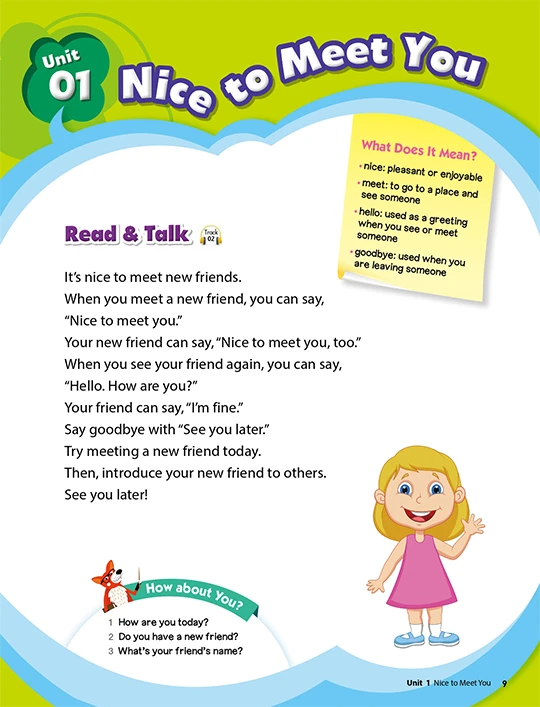 Unit 01 Nice to Meet You

What Does It Mean?

• nice: pleasant or enjoyable

• meet: to go to a place and see someone

• hello: used as a greeting when you see or meet someone

• goodbye: used when you are leaving someone

Read & Talk Track 02

It's nice to meet new friends.
When you meet a new friend, you can say,
"Nice to meet you."
Your new friend can say, "Nice to meet you, too."
When you see your friend again, you can say,
"Hello. How are you?"
Your friend can say, "I'm fine."
Say goodbye with "See you later."
Try meeting a new friend today.
Then, introduce your new friend to others.
See you later!

How about You?

1 How are you today?
2 Do you have a new friend?
3 What's your friend's name?

Unit 1 Nice to Meet You 9